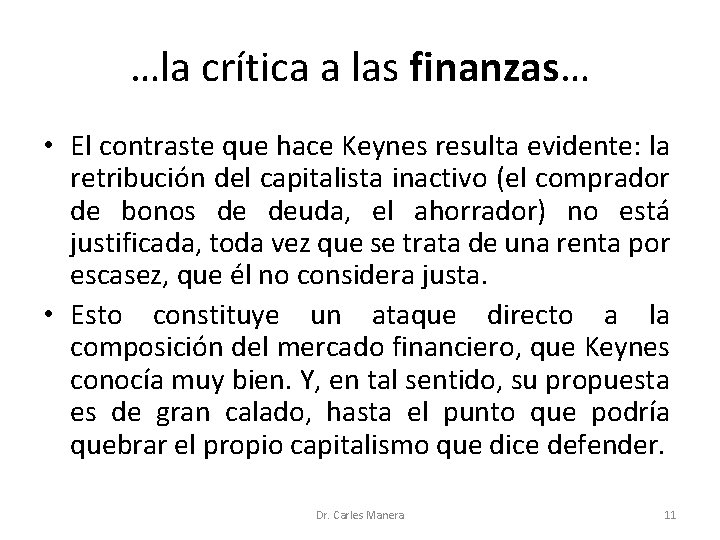 …la crítica a las finanzas…

• El contraste que hace Keynes resulta evidente: la retribución del capitalista inactivo (el comprador de bonos de deuda, el ahorrador) no está justificada, toda vez que se trata de una renta por escasez, que él no considera justa.

• Esto constituye un ataque directo a la composición del mercado financiero, que Keynes conocía muy bien. Y, en tal sentido, su propuesta es de gran calado, hasta el punto que podría quebrar el propio capitalismo que dice defender.

Dr. Carles Manera

11